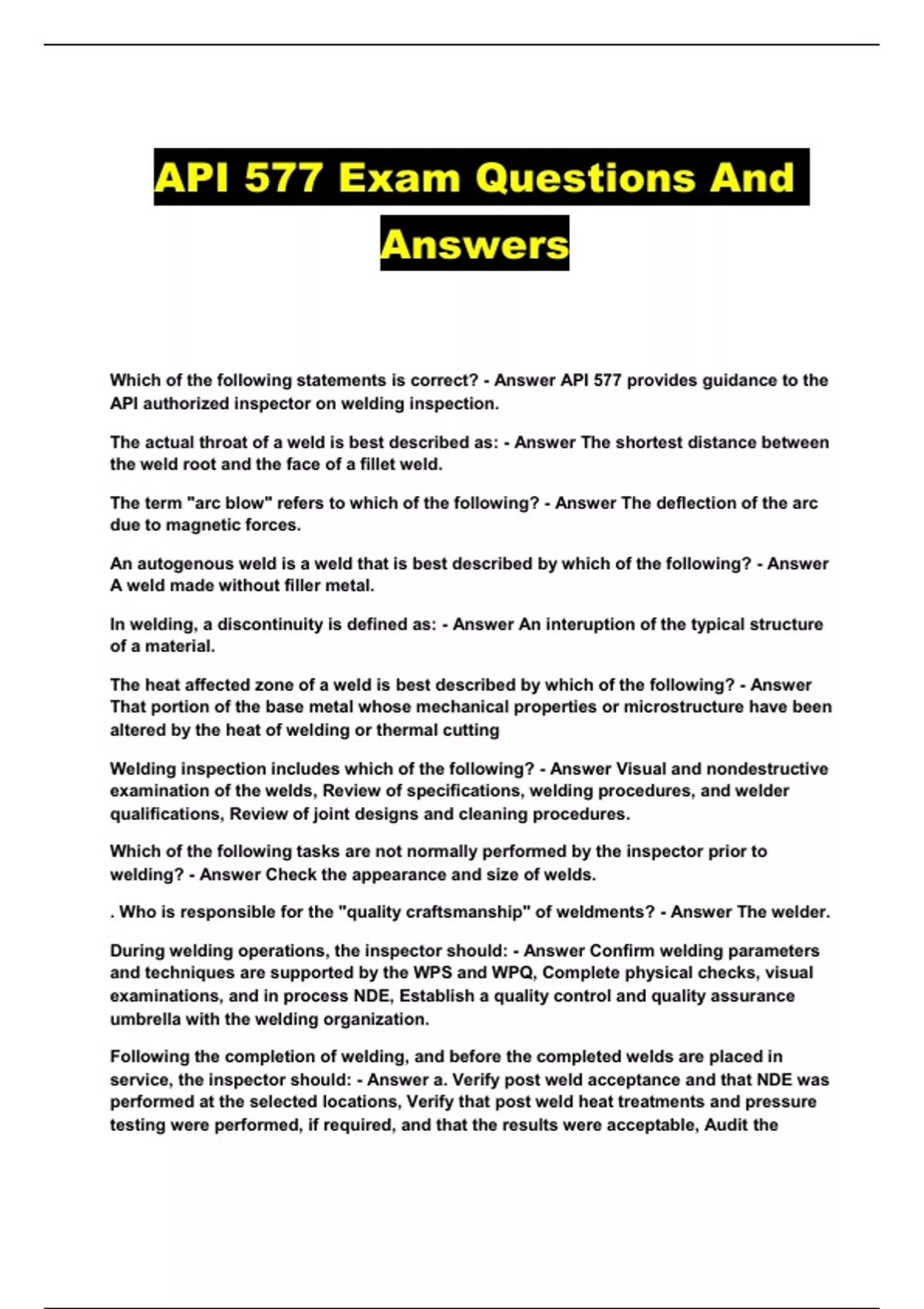 API 577 Exam Questions And Answers

Which of the following statements is correct? - Answer API 577 provides guidance to the API authorized inspector on welding inspection.

The actual throat of a weld is best described as: - Answer The shortest distance between the weld root and the face of a fillet weld.

The term "arc blow" refers to which of the following? - Answer The deflection of the arc due to magnetic forces.

An autogenous weld is a weld that is best described by which of the following? - Answer A weld made without filler metal.

In welding, a discontinuity is defined as: - Answer An interuption of the typical structure of a material.

The heat affected zone of a weld is best described by which of the following? - Answer That portion of the base metal whose mechanical properties or microstructure have been altered by the heat of welding or thermal cutting

Welding inspection includes which of the following? - Answer Visual and nondestructive examination of the welds, Review of specifications, welding procedures, and welder qualifications, Review of joint designs and cleaning procedures.

Which of the following tasks are not normally performed by the inspector prior to welding? - Answer Check the appearance and size of welds.

. Who is responsible for the "quality craftsmanship" of weldments? - Answer The welder.

During welding operations, the inspector should: - Answer Confirm welding parameters and techniques are supported by the WPS and WPQ, Complete physical checks, visual examinations, and in process NDE, Establish a quality control and quality assurance umbrella with the welding organization.

Following the completion of welding, and before the completed welds are placed in service, the inspector should: - Answer a. Verify post weld acceptance and that NDE was performed at the selected locations, Verify that post weld heat treatments and pressure testing were performed, if required, and that the results were acceptable, Audit the